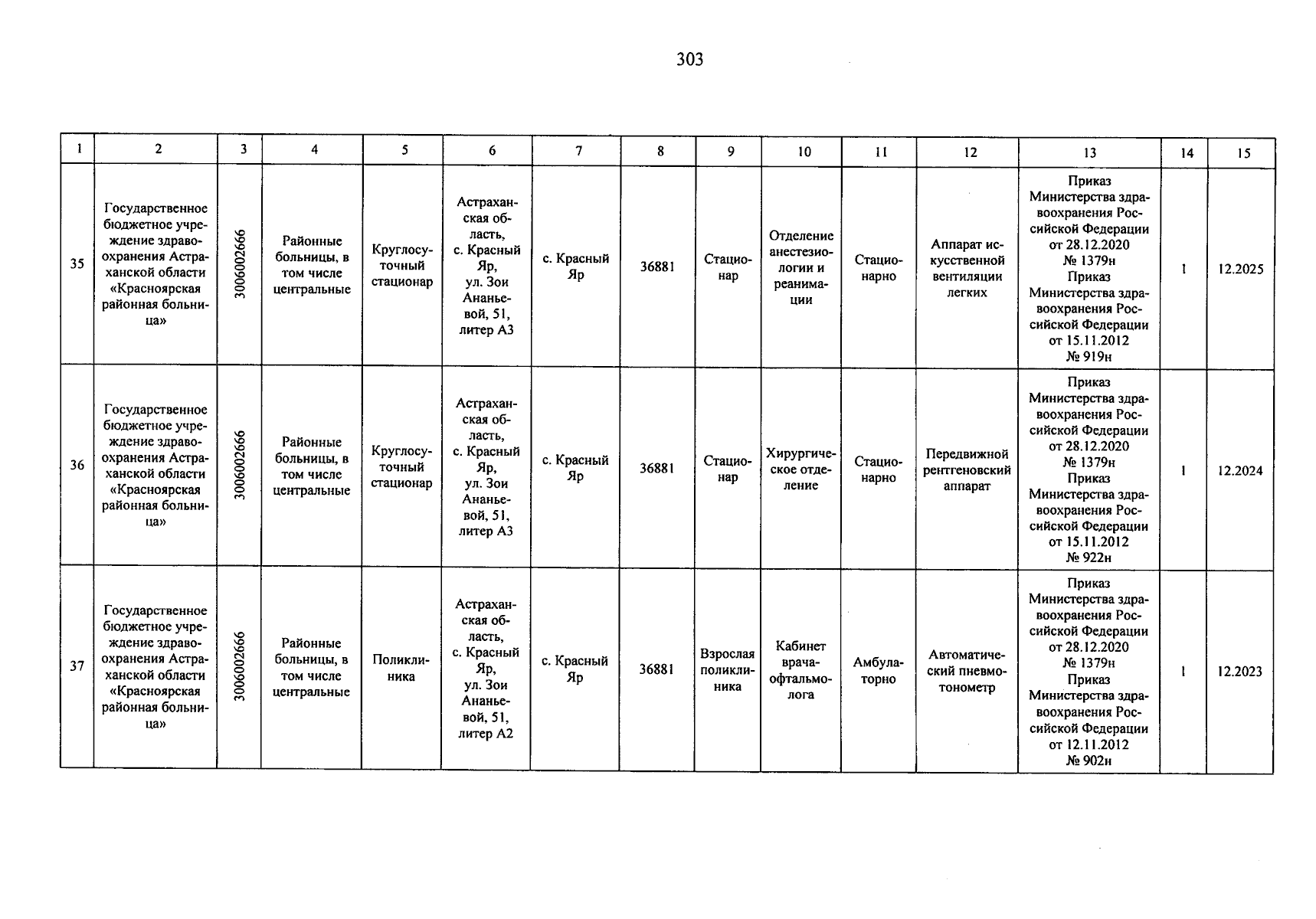 303

| 1 | 2 | 3 | 4 | 5 | 6 | 7 | 8 | 9 | 10 | 11 | 12 | 13 | 14 | 15 |
|---|---|---|---|---|---|---|---|---|---|---|---|---|---|---|
| 35 | Государственное бюджетное учреждение здравоохранения Астраханской области «Красноярская районная больница» | 3006002666 | Районные больницы, в том числе центральные | Круглосуточный стационар | Астраханская область, с. Красный Яр, ул. Зои Ананьевой, 51, литер А3 | с. Красный Яр | 36881 | Стационар | Отделение анестезиологии и реанимации | Стационарно | Аппарат искусственной вентиляции легких | Приказ Министерства здравоохранения Российской Федерации от 28.12.2020 № 1379н Приказ Министерства здравоохранения Российской Федерации от 15.11.2012 № 919н | 1 | 12.2025 |
| 36 | Государственное бюджетное учреждение здравоохранения Астраханской области «Красноярская районная больница» | 3006002666 | Районные больницы, в том числе центральные | Круглосуточный стационар | Астраханская область, с. Красный Яр, ул. Зои Ананьевой, 51, литер А3 | с. Красный Яр | 36881 | Стационар | Хирургическое отделение | Стационарно | Передвижной рентгеновский аппарат | Приказ Министерства здравоохранения Российской Федерации от 28.12.2020 № 1379н Приказ Министерства здравоохранения Российской Федерации от 15.11.2012 № 922н | 1 | 12.2024 |
| 37 | Государственное бюджетное учреждение здравоохранения Астраханской области «Красноярская районная больница» | 3006002666 | Районные больницы, в том числе центральные | Поликлиника | Астраханская область, с. Красный Яр, ул. Зои Ананьевой, 51, литер А2 | с. Красный Яр | 36881 | Взрослая поликлиника | Кабинет врача-офтальмолога | Амбулаторно | Автоматический пневмотонометр | Приказ Министерства здравоохранения Российской Федерации от 28.12.2020 № 1379н Приказ Министерства здравоохранения Российской Федерации от 12.11.2012 № 902н | 1 | 12.2023 |